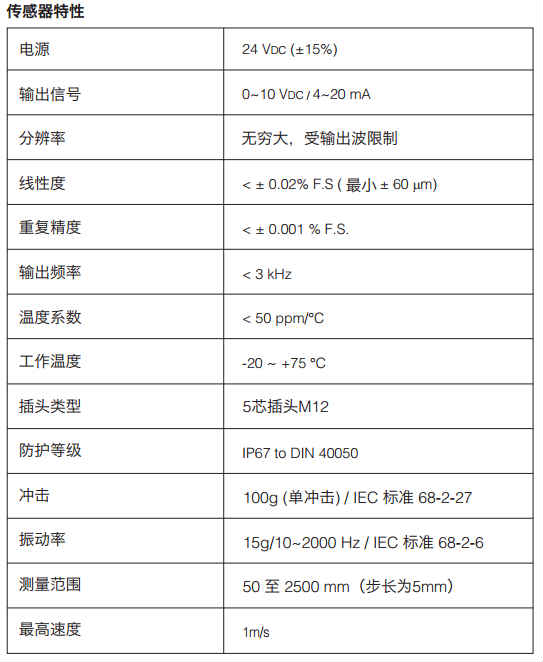 传感器特性

| 电源 | 24 VDC (±15%) |
|---|---|
| 输出信号 | 0~10 VDC / 4~20 mA |
| 分辨率 | 无穷大，受输出波限制 |
| 线性度 | < ± 0.02% F.S ( 最小 ± 60 µm) |
| 重复精度 | < ± 0.001 % F.S. |
| 输出频率 | < 3 kHz |
| 温度系数 | < 50 ppm/°C |
| 工作温度 | -20 ~ +75 °C |
| 插头类型 | 5芯插头M12 |
| 防护等级 | IP67 to DIN 40050 |
| 冲击 | 100g (单冲击) / IEC 标准 68-2-27 |
| 振动率 | 15g/10~2000 Hz / IEC 标准 68-2-6 |
| 测量范围 | 50 至 2500 mm（步长为5mm） |
| 最高速度 | 1m/s |